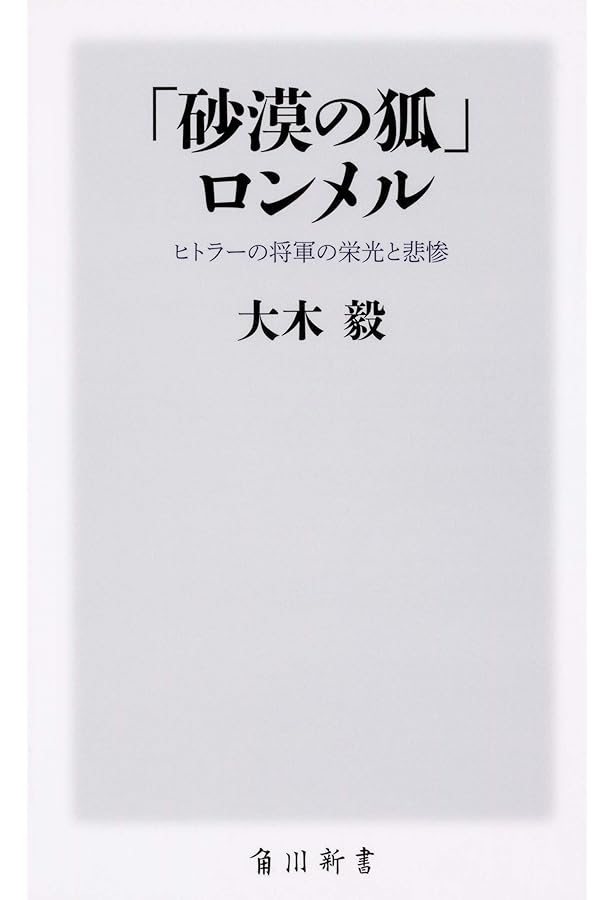 「砂漠の狐」
ロンメル

ヒトラーの将軍の栄光と悲惨

大木 毅

角川新書